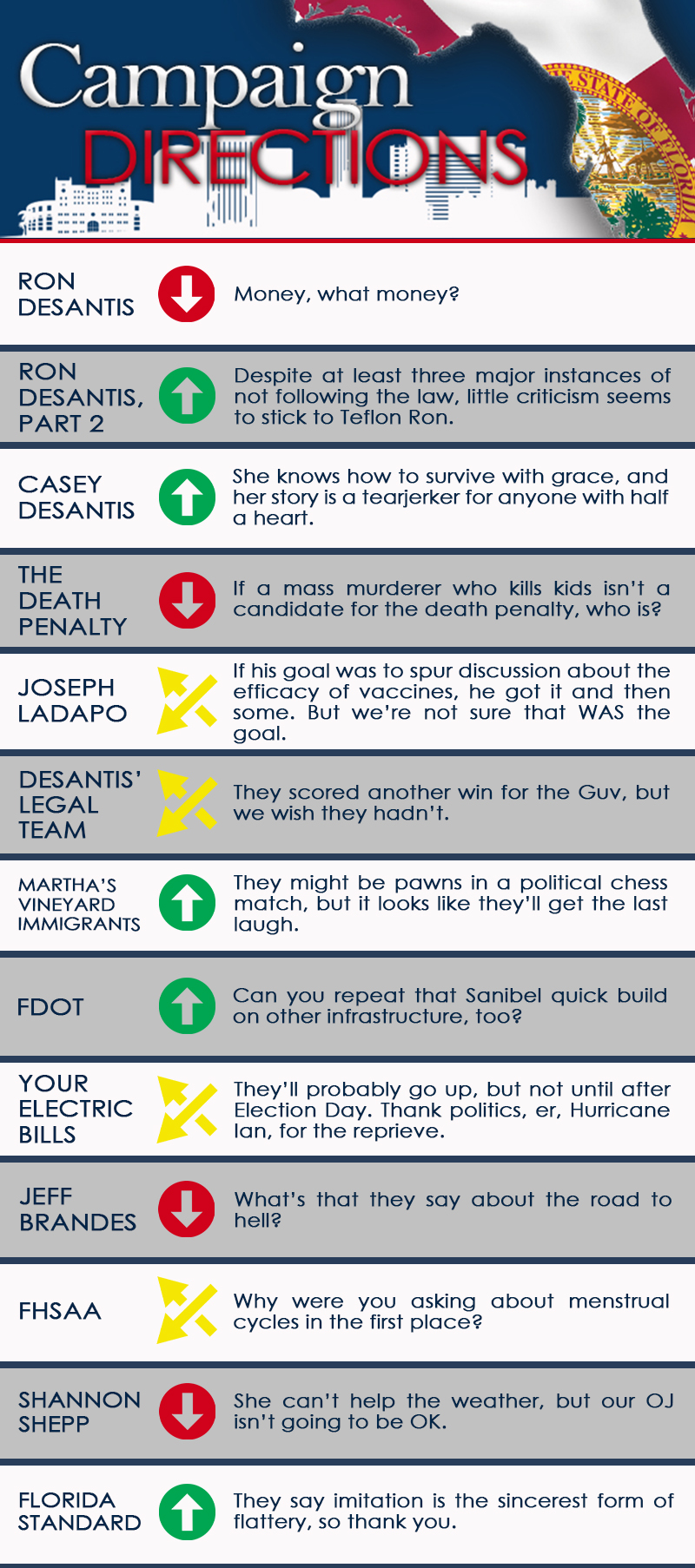 Campaign DIRECTIONS

THE STATE OF FLORIDA

| | |
|---|---|
| RON DESANTIS | Money, what money? |
| RON DESANTIS, PART 2 | Despite at least three major instances of not following the law, little criticism seems to stick to Teflon Ron. |
| CASEY DESANTIS | She knows how to survive with grace, and her story is a tearjerker for anyone with half a heart. |
| THE DEATH PENALTY | If a mass murderer who kills kids isn't a candidate for the death penalty, who is? |
| JOSEPH LADAPO | If his goal was to spur discussion about the efficacy of vaccines, he got it and then some. But we're not sure that WAS the goal. |
| DESANTIS' LEGAL TEAM | They scored another win for the Guv, but we wish they hadn't. |
| MARTHA'S VINEYARD IMMIGRANTS | They might be pawns in a political chess match, but it looks like they'll get the last laugh. |
| FDOT | Can you repeat that Sanibel quick build on other infrastructure, too? |
| YOUR ELECTRIC BILLS | They'll probably go up, but not until after Election Day. Thank politics, er, Hurricane Ian, for the reprieve. |
| JEFF BRANDES | What's that they say about the road to hell? |
| FHSAA | Why were you asking about menstrual cycles in the first place? |
| SHANNON SHEPP | She can't help the weather, but our OJ isn't going to be OK. |
| FLORIDA STANDARD | They say imitation is the sincerest form of flattery, so thank you. |